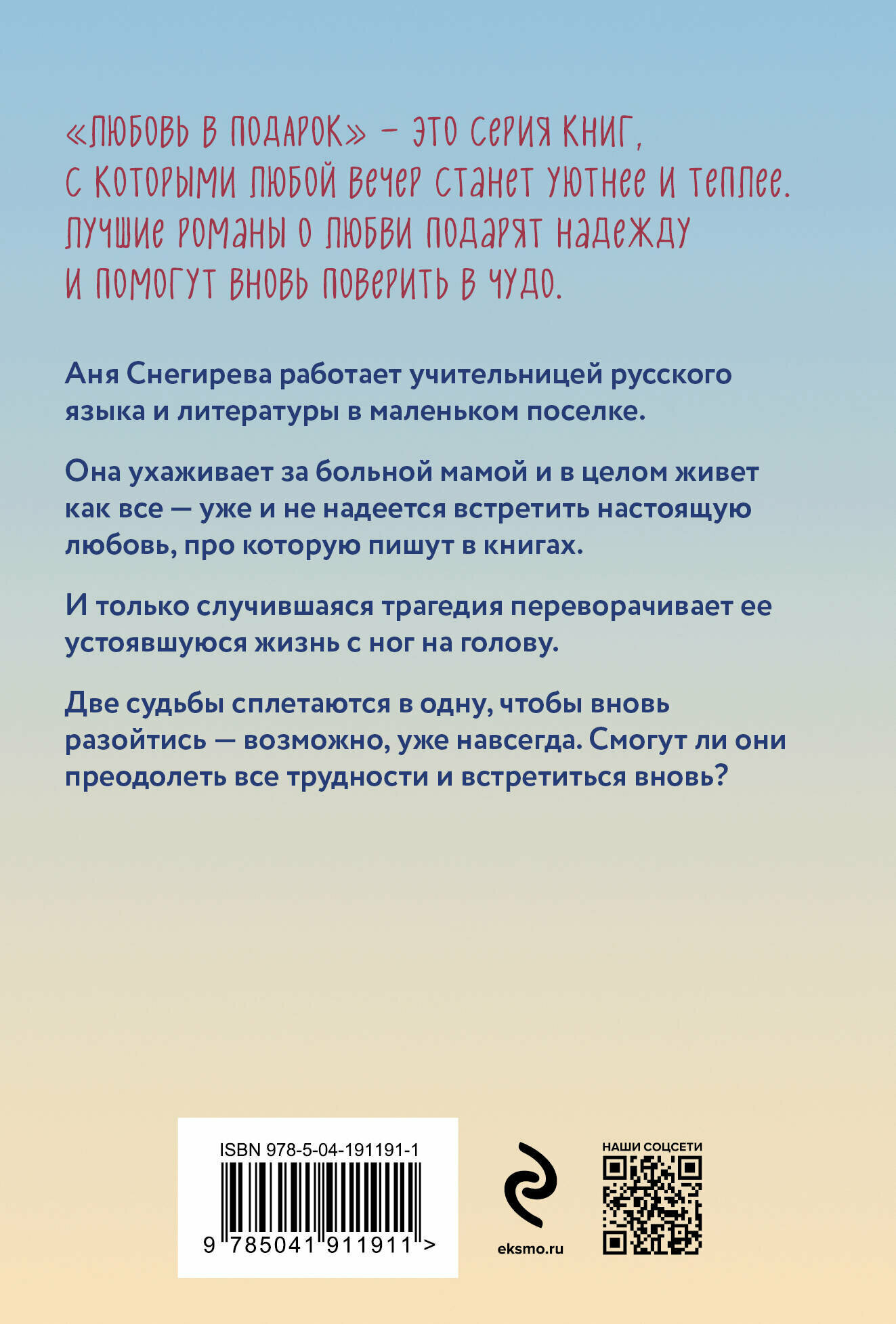 «ЛЮБОВЬ В ПОДАРОК» – ЭТО СЕРИЯ КНИГ, С КОТОРЫМИ ЛЮБОЙ ВЕЧЕР СТАНЕТ УЮТНЕЕ И ТЕПЛЕЕ. ЛУЧШИЕ РОМАНЫ О ЛЮБВИ ПОДАРЯТ НАДЕЖДУ И ПОМОГУТ ВНОВЬ ПОВЕРИТЬ В ЧУДО.

Аня Снегирева работает учительницей русского языка и литературы в маленьком поселке.

Она ухаживает за больной мамой и в целом живет как все — уже и не надеется встретить настоящую любовь, про которую пишут в книгах.

И только случившаяся трагедия переворачивает ее устоявшуюся жизнь с ног на голову.

Две судьбы сплетаются в одну, чтобы вновь разойтись — возможно, уже навсегда. Смогут ли они преодолеть все трудности и встретиться вновь?

ISBN 978-5-04-191191-1

9 785041 911911 >

eksmo.ru

НАШИ СОЦСЕТИ